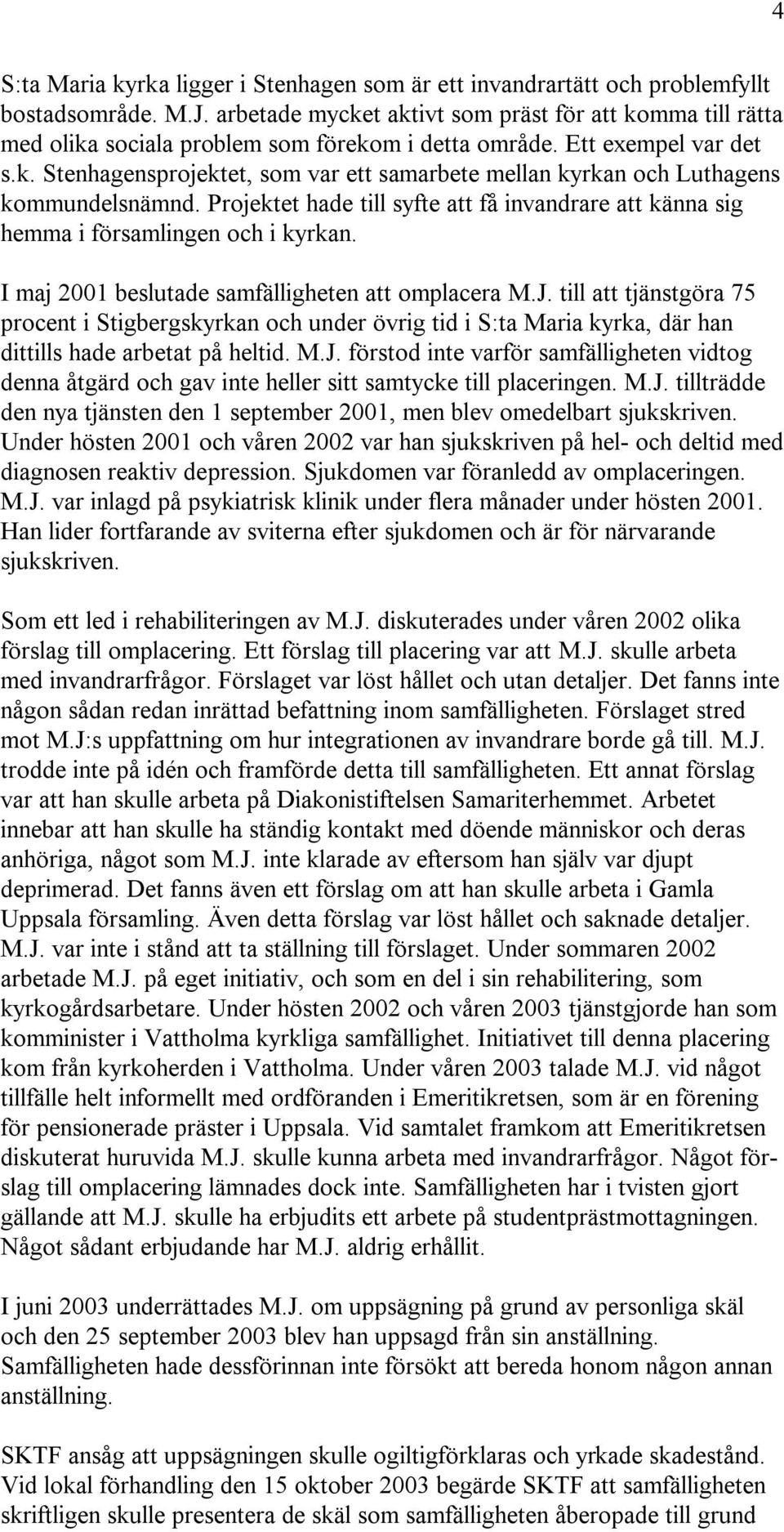 4

S:ta Maria kyrka ligger i Stenhagen som är ett invandrartätt och problemfyllt bostadsområde. M.J. arbetade mycket aktivt som präst för att komma till rätta med olika sociala problem som förekom i detta område. Ett exempel var det s.k. Stenhagensprojektet, som var ett samarbete mellan kyrkan och Luthagens kommundelsnämnd. Projektet hade till syfte att få invandrare att känna sig hemma i församlingen och i kyrkan.

I maj 2001 beslutade samfälligheten att omplacera M.J. till att tjänstgöra 75 procent i Stigbergskyrkan och under övrig tid i S:ta Maria kyrka, där han dittills hade arbetat på heltid. M.J. förstod inte varför samfälligheten vidtog denna åtgärd och gav inte heller sitt samtycke till placeringen. M.J. tillträdde den nya tjänsten den 1 september 2001, men blev omedelbart sjukskriven. Under hösten 2001 och våren 2002 var han sjukskriven på hel- och deltid med diagnosen reaktiv depression. Sjukdomen var föranledd av omplaceringen. M.J. var inlagd på psykiatrisk klinik under flera månader under hösten 2001. Han lider fortfarande av sviterna efter sjukdomen och är för närvarande sjukskriven.

Som ett led i rehabiliteringen av M.J. diskuterades under våren 2002 olika förslag till omplacering. Ett förslag till placering var att M.J. skulle arbeta med invandrarfrågor. Förslaget var löst hållet och utan detaljer. Det fanns inte någon sådan redan inrättad befattning inom samfälligheten. Förslaget stred mot M.J:s uppfattning om hur integrationen av invandrare borde gå till. M.J. trodde inte på idén och framförde detta till samfälligheten. Ett annat förslag var att han skulle arbeta på Diakonistiftelsen Samariterhemmet. Arbetet innebar att han skulle ha ständig kontakt med döende människor och deras anhöriga, något som M.J. inte klarade av eftersom han själv var djupt deprimerad. Det fanns även ett förslag om att han skulle arbeta i Gamla Uppsala församling. Även detta förslag var löst hållet och saknade detaljer. M.J. var inte i stånd att ta ställning till förslaget. Under sommaren 2002 arbetade M.J. på eget initiativ, och som en del i sin rehabilitering, som kyrkogårdsarbetare. Under hösten 2002 och våren 2003 tjänstgjorde han som komminister i Vattholma kyrkliga samfällighet. Initiativet till denna placering kom från kyrkoherden i Vattholma. Under våren 2003 talade M.J. vid något tillfälle helt informellt med ordföranden i Emeritikretsen, som är en förening för pensionerade präster i Uppsala. Vid samtalet framkom att Emeritikretsen diskuterat huruvida M.J. skulle kunna arbeta med invandrarfrågor. Något förslag till omplacering lämnades dock inte. Samfälligheten har i tvisten gjort gällande att M.J. skulle ha erbjudits ett arbete på studentprästmottagningen. Något sådant erbjudande har M.J. aldrig erhållit.

I juni 2003 underrättades M.J. om uppsägning på grund av personliga skäl och den 25 september 2003 blev han uppsagd från sin anställning. Samfälligheten hade dessförinnan inte försökt att bereda honom någon annan anställning.

SKTF ansåg att uppsägningen skulle ogiltigförklaras och yrkade skadestånd. Vid lokal förhandling den 15 oktober 2003 begärde SKTF att samfälligheten skriftligen skulle presentera de skäl som samfälligheten åberopade till grund